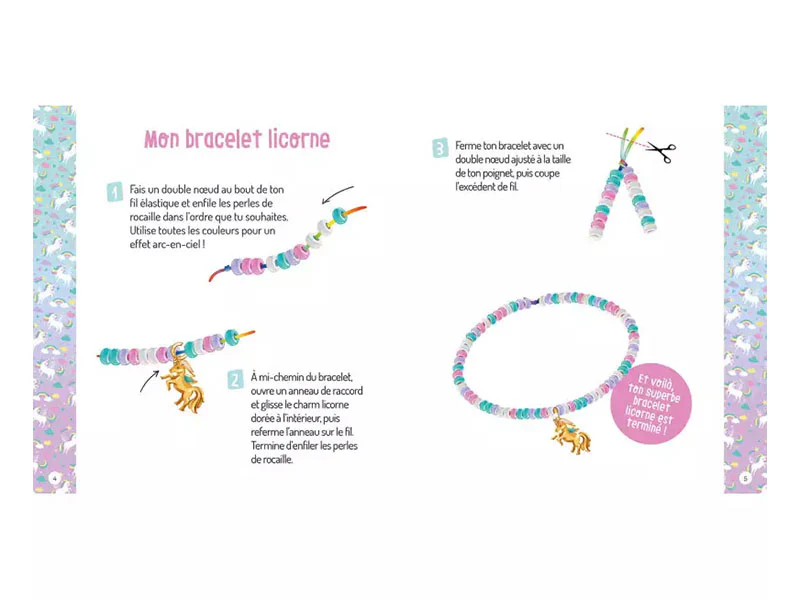 Mon bracelet licorne

1 Fais un double nœud au bout de ton fil élastique et enfile les perles de rocaille dans l'ordre que tu souhaites. Utilise toutes les couleurs pour un effet arc-en-ciel !

2 À mi-chemin du bracelet, ouvre un anneau de raccord et glisse le charm licorne dorée à l'intérieur, puis referme l'anneau sur le fil. Termine d'enfiler les perles de rocaille.

4

3 Ferme ton bracelet avec un double nœud ajusté à la taille de ton poignet, puis coupe l'excédent de fil.

Et voilà, ton superbe bracelet licorne est terminé !

5